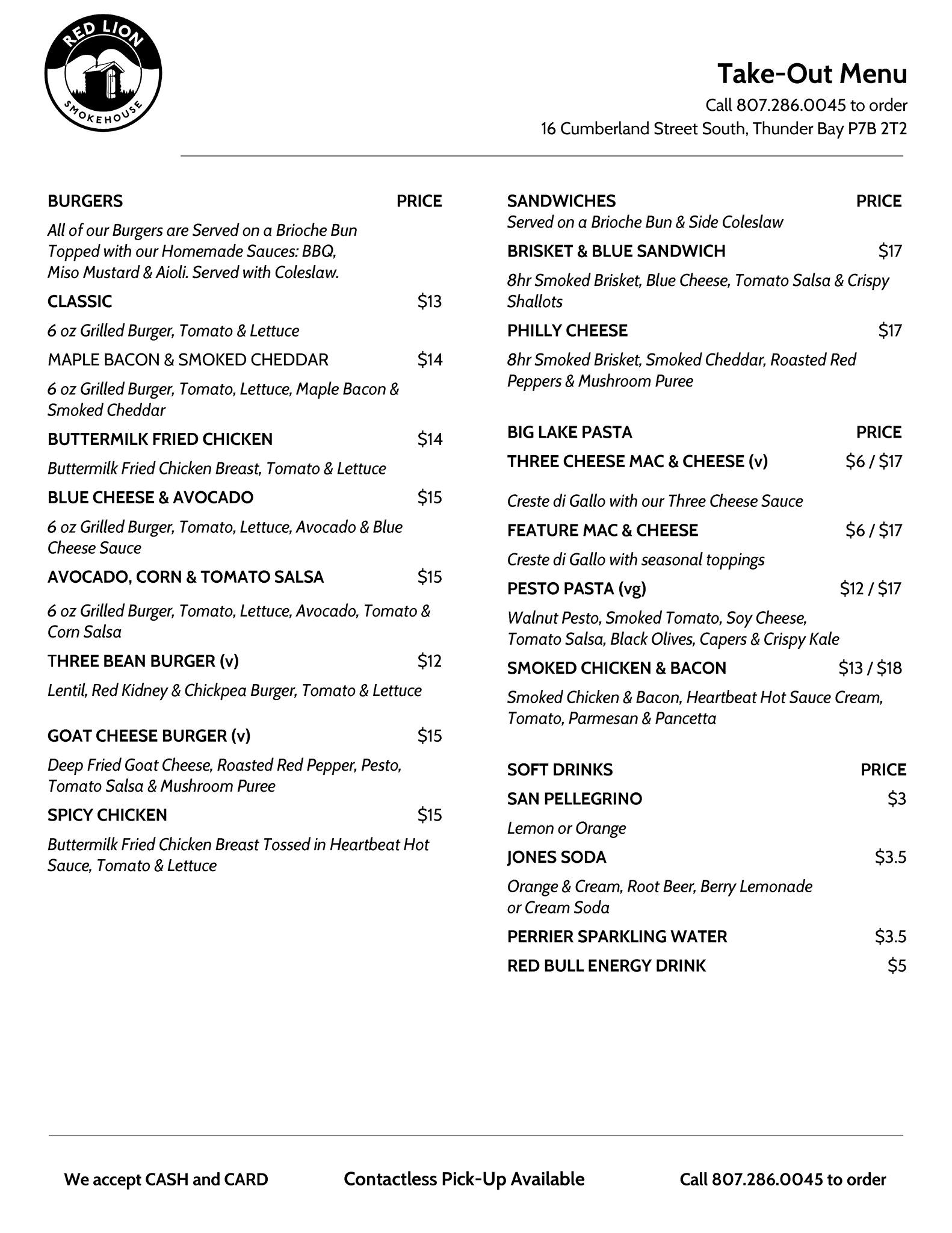 RED LION
SMOKEHOUSE

Take-Out Menu
Call 807.286.0045 to order
16 Cumberland Street South, Thunder Bay P7B 2T2

BURGERS PRICE
All of our Burgers are Served on a Brioche Bun Topped with our Homemade Sauces: BBQ, Miso Mustard & Aioli. Served with Coleslaw.

CLASSIC $13
6 oz Grilled Burger, Tomato & Lettuce

MAPLE BACON & SMOKED CHEDDAR $14
6 oz Grilled Burger, Tomato, Lettuce, Maple Bacon & Smoked Cheddar

BUTTERMILK FRIED CHICKEN $14
Buttermilk Fried Chicken Breast, Tomato & Lettuce

BLUE CHEESE & AVOCADO $15
6 oz Grilled Burger, Tomato, Lettuce, Avocado & Blue Cheese Sauce

AVOCADO, CORN & TOMATO SALSA $15
6 oz Grilled Burger, Tomato, Lettuce, Avocado, Tomato & Corn Salsa

THREE BEAN BURGER (v) $12
Lentil, Red Kidney & Chickpea Burger, Tomato & Lettuce

GOAT CHEESE BURGER (v) $15
Deep Fried Goat Cheese, Roasted Red Pepper, Pesto, Tomato Salsa & Mushroom Puree

SPICY CHICKEN $15
Buttermilk Fried Chicken Breast Tossed in Heartbeat Hot Sauce, Tomato & Lettuce

SANDWICHES PRICE
Served on a Brioche Bun & Side Coleslaw

BRISKET & BLUE SANDWICH $17
8hr Smoked Brisket, Blue Cheese, Tomato Salsa & Crispy Shallots

PHILLY CHEESE $17
8hr Smoked Brisket, Smoked Cheddar, Roasted Red Peppers & Mushroom Puree

BIG LAKE PASTA PRICE
THREE CHEESE MAC & CHEESE (v) $6 / $17
Creste di Gallo with our Three Cheese Sauce

FEATURE MAC & CHEESE $6 / $17
Creste di Gallo with seasonal toppings

PESTO PASTA (vg) $12 / $17
Walnut Pesto, Smoked Tomato, Soy Cheese, Tomato Salsa, Black Olives, Capers & Crispy Kale

SMOKED CHICKEN & BACON $13 / $18
Smoked Chicken & Bacon, Heartbeat Hot Sauce Cream, Tomato, Parmesan & Pancetta

SOFT DRINKS PRICE
SAN PELLEGRINO $3
Lemon or Orange

JONES SODA $3.5
Orange & Cream, Root Beer, Berry Lemonade or Cream Soda

PERRIER SPARKLING WATER $3.5
RED BULL ENERGY DRINK $5

We accept CASH and CARD
Contactless Pick-Up Available
Call 807.286.0045 to order